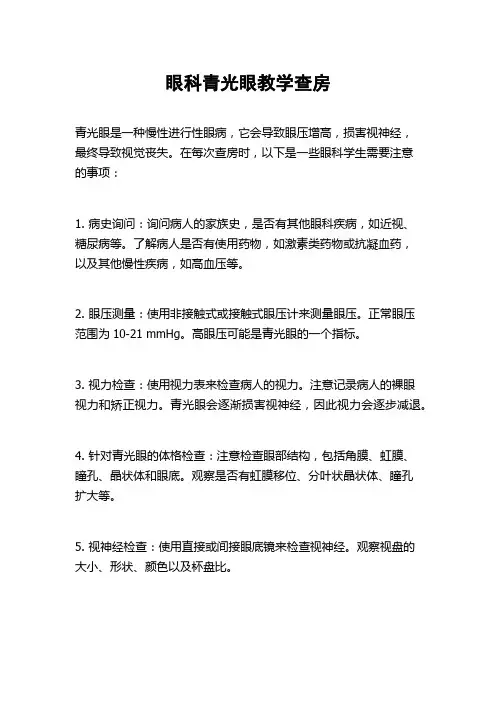 眼科青光眼教学查房

青光眼是一种慢性进行性眼病，它会导致眼压增高，损害视神经，最终导致视觉丧失。在每次查房时，以下是一些眼科学生需要注意的事项：

1. 病史询问：询问病人的家族史，是否有其他眼科疾病，如近视、糖尿病等。了解病人是否有使用药物，如激素类药物或抗凝血药，以及其他慢性疾病，如高血压等。

2. 眼压测量：使用非接触式或接触式眼压计来测量眼压。正常眼压范围为 10-21 mmHg。高眼压可能是青光眼的一个指标。

3. 视力检查：使用视力表来检查病人的视力。注意记录病人的裸眼视力和矫正视力。青光眼会逐渐损害视神经，因此视力会逐步减退。

4. 针对青光眼的体格检查：注意检查眼部结构，包括角膜、虹膜、瞳孔、晶状体和眼底。观察是否有虹膜移位、分叶状晶状体、瞳孔扩大等。

5. 视神经检查：使用直接或间接眼底镜来检查视神经。观察视盘的大小、形状、颜色以及杯盘比。